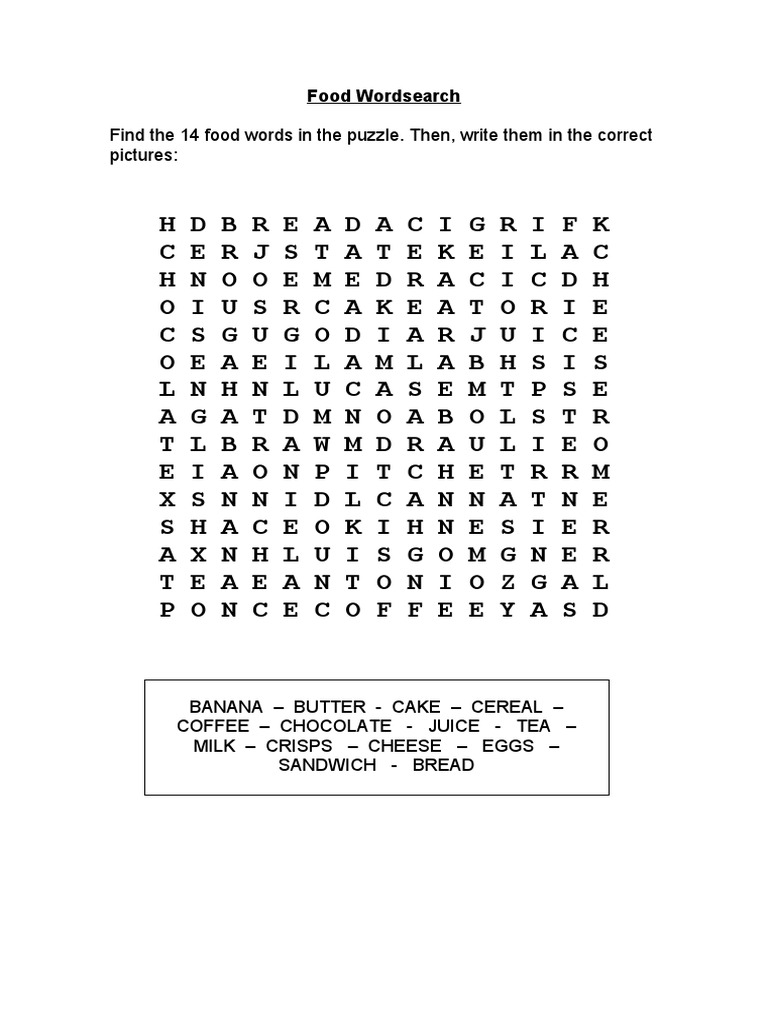 Food Wordsearch

Find the 14 food words in the puzzle. Then, write them in the correct pictures:

H D B R E A D A C I G R I F K
C E R J S T A T E K E I L A C
H N O O E M E D R A C I C D H
O I U S R C A K E A T O R I E
C S G U G O D I A R J U I C E
O E A E I L A M L A B H S I S
L N H N L U C A S E M T P S E
A G A T D M N O A B O L S T R
T L B R A W M D R A U L I E O
E I A O N P I T C H E T R R M
X S N N I D L C A N N A T N E
S H A C E O K I H N E S I E R
A X N H L U I S G O M G N E R
T E A E A N T O N I O Z G A L
P O N C E C O F F E E Y A S D

BANANA – BUTTER - CAKE – CEREAL – COFFEE – CHOCOLATE - JUICE - TEA – MILK – CRISPS – CHEESE – EGGS – SANDWICH - BREAD